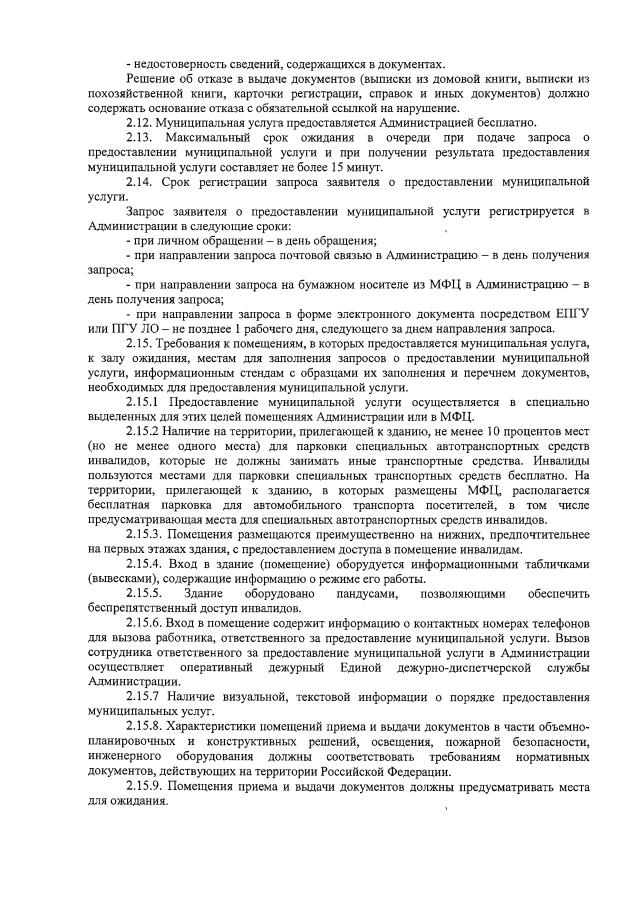 - недостоверность сведений, содержащихся в документах.

Решение об отказе в выдаче документов (выписки из домовой книги, выписки из похозяйственной книги, карточки регистрации, справок и иных документов) должно содержать основание отказа с обязательной ссылкой на нарушение.

2.12. Муниципальная услуга предоставляется Администрацией бесплатно.

2.13. Максимальный срок ожидания в очереди при подаче запроса о предоставлении муниципальной услуги и при получении результата предоставления муниципальной услуги составляет не более 15 минут.

2.14. Срок регистрации запроса заявителя о предоставлении муниципальной услуги.

Запрос заявителя о предоставлении муниципальной услуги регистрируется в Администрации в следующие сроки:

- при личном обращении – в день обращения;

- при направлении запроса почтовой связью в Администрацию – в день получения запроса;

- при направлении запроса на бумажном носителе из МФЦ в Администрацию – в день получения запроса;

- при направлении запроса в форме электронного документа посредством ЕПГУ или ПГУ ЛО – не позднее 1 рабочего дня, следующего за днем направления запроса.

2.15. Требования к помещениям, в которых предоставляется муниципальная услуга, к залу ожидания, местам для заполнения запросов о предоставлении муниципальной услуги, информационным стендам с образцами их заполнения и перечнем документов, необходимых для предоставления муниципальной услуги.

2.15.1 Предоставление муниципальной услуги осуществляется в специально выделенных для этих целей помещениях Администрации или в МФЦ.

2.15.2 Наличие на территории, прилегающей к зданию, не менее 10 процентов мест (но не менее одного места) для парковки специальных автотранспортных средств инвалидов, которые не должны занимать иные транспортные средства. Инвалиды пользуются местами для парковки специальных транспортных средств бесплатно. На территории, прилегающей к зданию, в которых размещены МФЦ, располагается бесплатная парковка для автомобильного транспорта посетителей, в том числе предусматривающая места для специальных автотранспортных средств инвалидов.

2.15.3. Помещения размещаются преимущественно на нижних, предпочтительнее на первых этажах здания, с предоставлением доступа в помещение инвалидам.

2.15.4. Вход в здание (помещение) оборудуется информационными табличками (вывесками), содержащие информацию о режиме его работы.

2.15.5. Здание оборудовано пандусами, позволяющими обеспечить беспрепятственный доступ инвалидов.

2.15.6. Вход в помещение содержит информацию о контактных номерах телефонов для вызова работника, ответственного за предоставление муниципальной услуги. Вызов сотрудника ответственного за предоставление муниципальной услуги в Администрации осуществляет оперативный дежурный Единой дежурно-диспетчерской службы Администрации.

2.15.7 Наличие визуальной, текстовой информации о порядке предоставления муниципальных услуг.

2.15.8. Характеристики помещений приема и выдачи документов в части объемно-планировочных и конструктивных решений, освещения, пожарной безопасности, инженерного оборудования должны соответствовать требованиям нормативных документов, действующих на территории Российской Федерации.

2.15.9. Помещения приема и выдачи документов должны предусматривать места для ожидания.